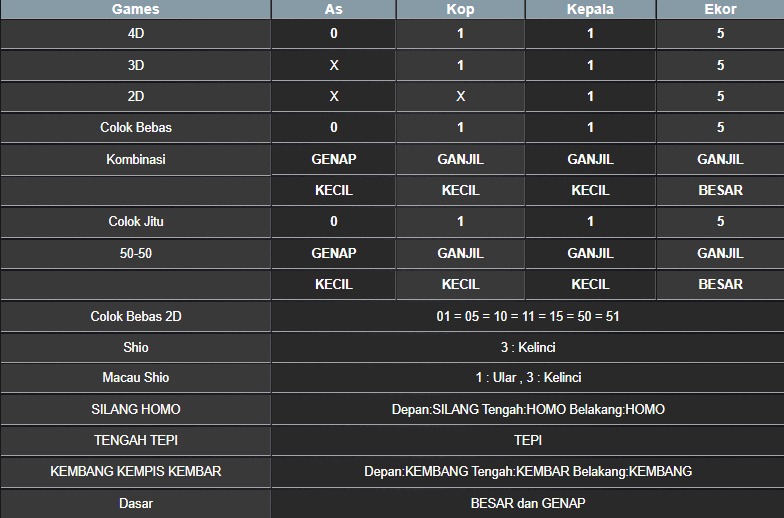 | Games | As | Kop | Kepala | Ekor |
|---|---|---|---|---|
| 4D | 0 | 1 | 1 | 5 |
| 3D | X | 1 | 1 | 5 |
| 2D | X | X | 1 | 5 |
| Colok Bebas | 0 | 1 | 1 | 5 |
| Kombinasi | GENAP | GANJIL | GANJIL | GANJIL |
| | KECIL | KECIL | KECIL | BESAR |
| Colok Jitu | 0 | 1 | 1 | 5 |
| 50-50 | GENAP | GANJIL | GANJIL | GANJIL |
| | KECIL | KECIL | KECIL | BESAR |
| Colok Bebas 2D | 01 = 05 = 10 = 11 = 15 = 50 = 51 | | | |
| Shio | 3 : Kelinci | | | |
| Macau Shio | 1 : Ular , 3 : Kelinci | | | |
| SILANG HOMO | Depan:SILANG Tengah:HOMO Belakang:HOMO | | | |
| TENGAH TEPI | TEPI | | | |
| KEMBANG KEMPIS KEMBAR | Depan:KEMBANG Tengah:KEMBAR Belakang:KEMBANG | | | |
| Dasar | BESAR dan GENAP | | | |